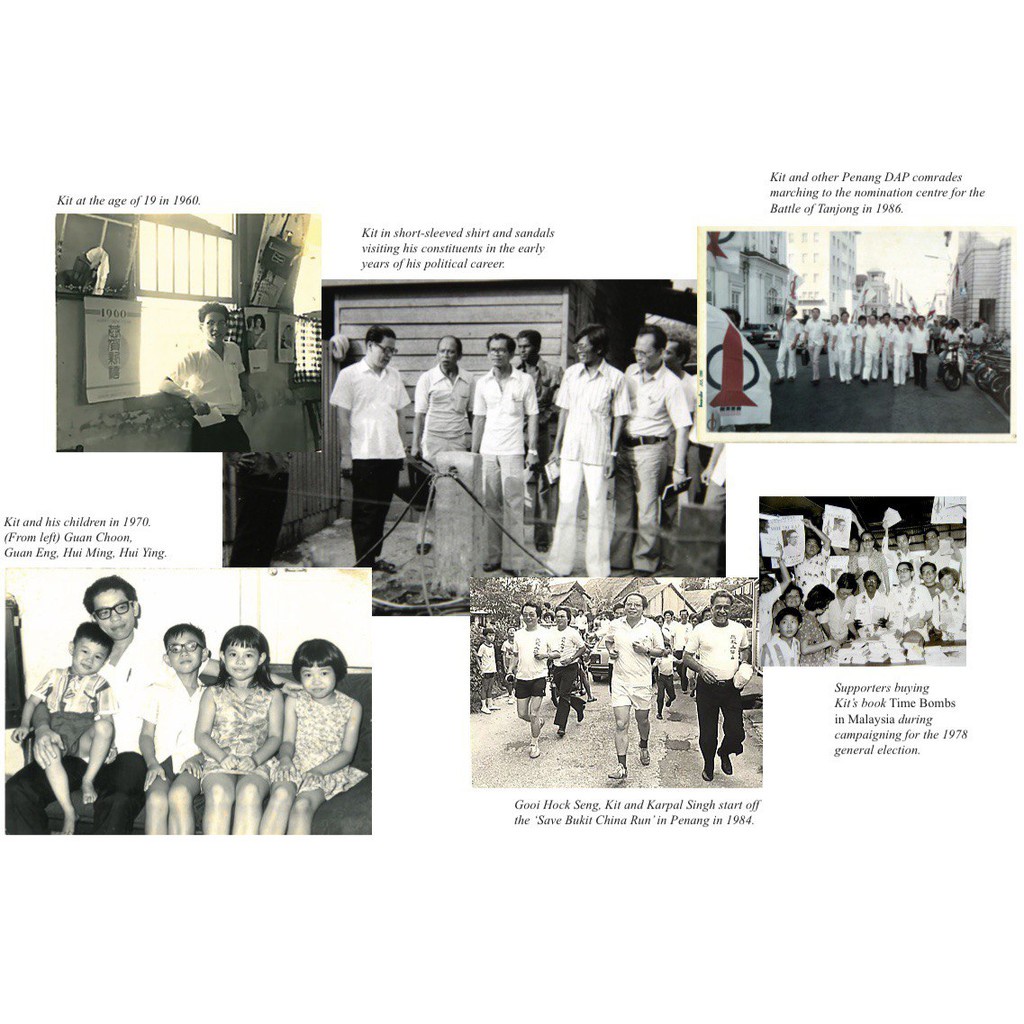 Kit at the age of 19 in 1960.

1960

Kit in short-sleeved shirt and sandals visiting his constituents in the early years of his political career.

Kit and other Penang DAP comrades marching to the nomination centre for the Battle of Tanjong in 1986.

Kit and his children in 1970. (From left) Guan Choon, Guan Eng, Hui Ming, Hui Ying.

Gooi Hock Seng, Kit and Karpal Singh start off the 'Save Bukit China Run' in Penang in 1984.

Supporters buying Kit's book Time Bombs in Malaysia during campaigning for the 1978 general election.